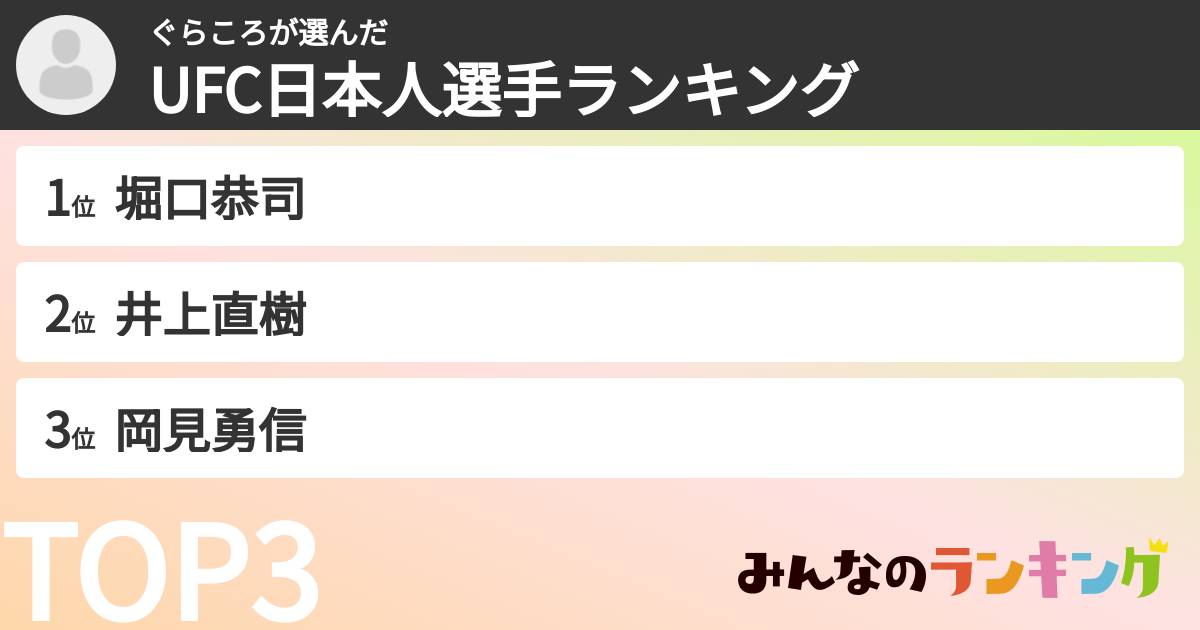 ぐらころが選んだ
UFC日本人選手ランキング

1位 堀口恭司

2位 井上直樹

3位 岡見勇信

TOP3

みんなのランキング